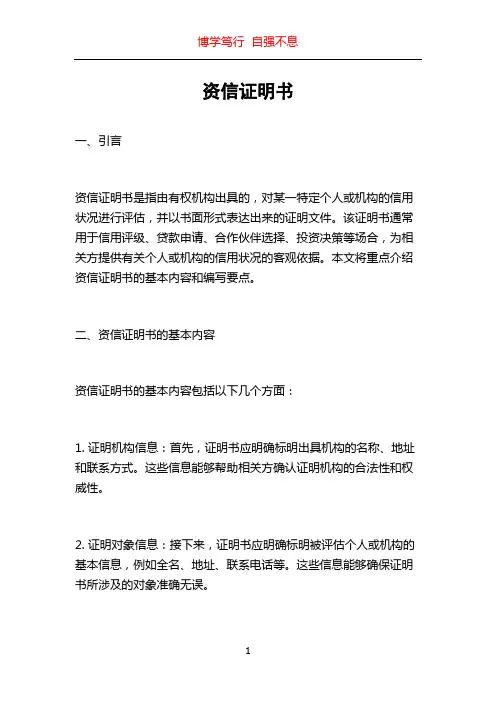 博学笃行 自强不息

资信证明书

一、引言

资信证明书是指由有权机构出具的，对某一特定个人或机构的信用状况进行评估，并以书面形式表达出来的证明文件。该证明书通常用于信用评级、贷款申请、合作伙伴选择、投资决策等场合，为相关方提供有关个人或机构的信用状况的客观依据。本文将重点介绍资信证明书的基本内容和编写要点。

二、资信证明书的基本内容

资信证明书的基本内容包括以下几个方面：

1. 证明机构信息：首先，证明书应明确标明出具机构的名称、地址和联系方式。这些信息能够帮助相关方确认证明机构的合法性和权威性。

2. 证明对象信息：接下来，证明书应明确标明被评估个人或机构的基本信息，例如全名、地址、联系电话等。这些信息能够确保证明书所涉及的对象准确无误。

1